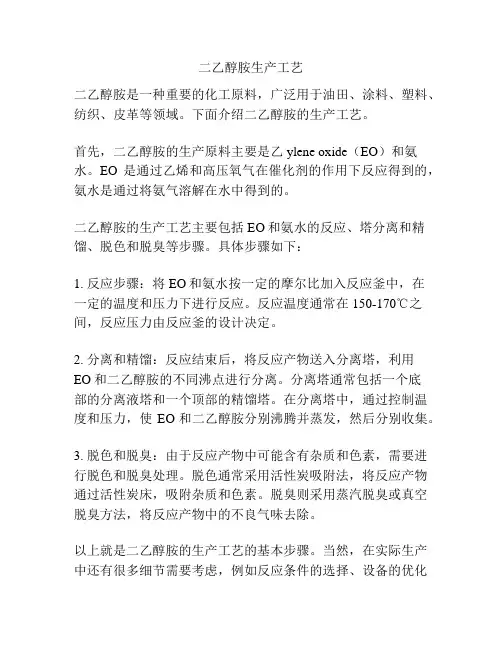 二乙醇胺生产工艺

二乙醇胺是一种重要的化工原料，广泛用于油田、涂料、塑料、纺织、皮革等领域。下面介绍二乙醇胺的生产工艺。

首先，二乙醇胺的生产原料主要是乙 ylene oxide（EO）和氨水。EO 是通过乙烯和高压氧气在催化剂的作用下反应得到的，氨水是通过将氨气溶解在水中得到的。

二乙醇胺的生产工艺主要包括 EO 和氨水的反应、塔分离和精馏、脱色和脱臭等步骤。具体步骤如下：

1. 反应步骤：将 EO 和氨水按一定的摩尔比加入反应釜中，在一定的温度和压力下进行反应。反应温度通常在 150-170℃之间，反应压力由反应釜的设计决定。

2. 分离和精馏：反应结束后，将反应产物送入分离塔，利用 EO 和二乙醇胺的不同沸点进行分离。分离塔通常包括一个底部的分离液塔和一个顶部的精馏塔。在分离塔中，通过控制温度和压力，使 EO 和二乙醇胺分别沸腾并蒸发，然后分别收集。

3. 脱色和脱臭：由于反应产物中可能含有杂质和色素，需要进行脱色和脱臭处理。脱色通常采用活性炭吸附法，将反应产物通过活性炭床，吸附杂质和色素。脱臭则采用蒸汽脱臭或真空脱臭方法，将反应产物中的不良气味去除。

以上就是二乙醇胺的生产工艺的基本步骤。当然，在实际生产中还有很多细节需要考虑，例如反应条件的选择、设备的优化